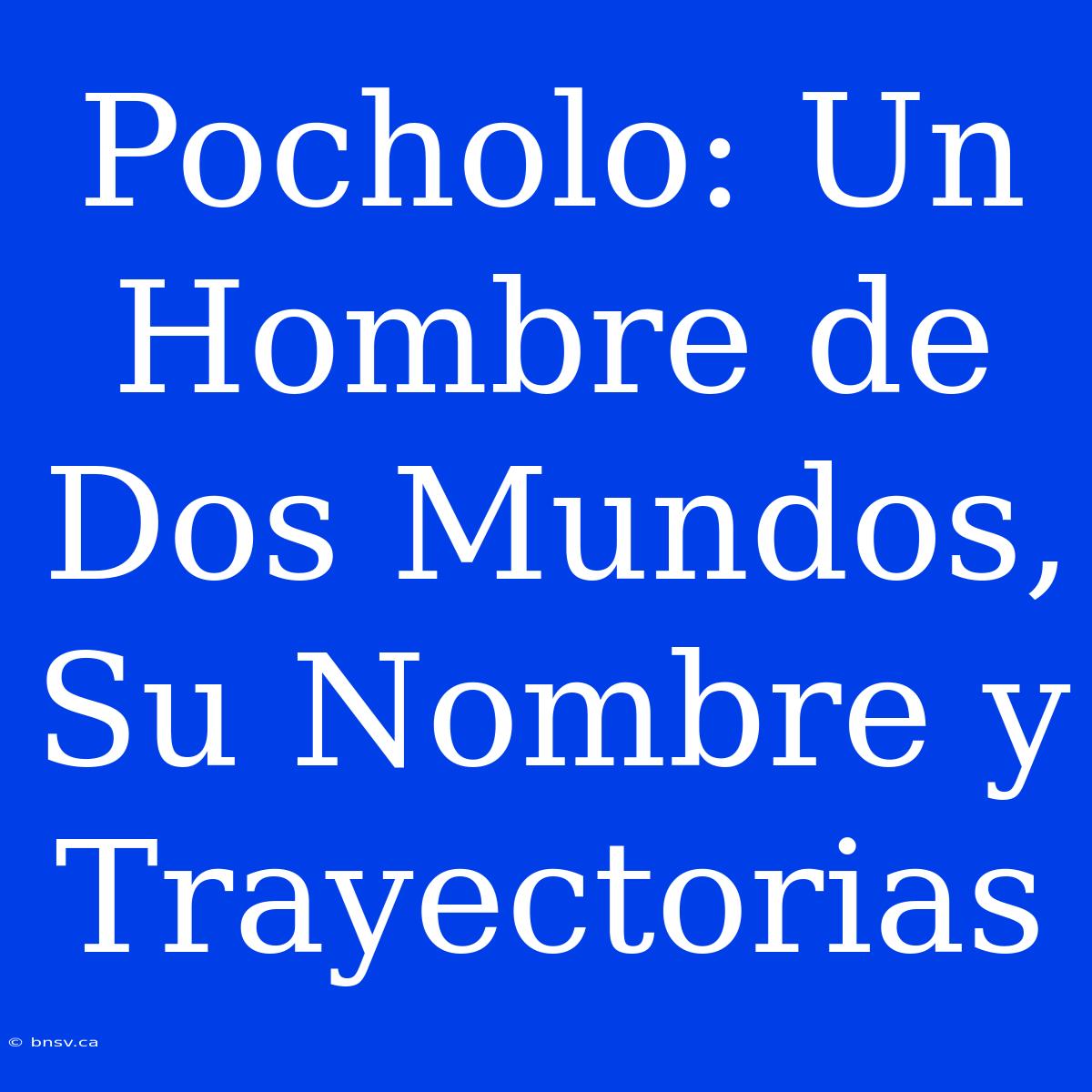 Pocholo: Un Hombre de Dos Mundos, Su Nombre y Trayectorias

© bnsv.ca